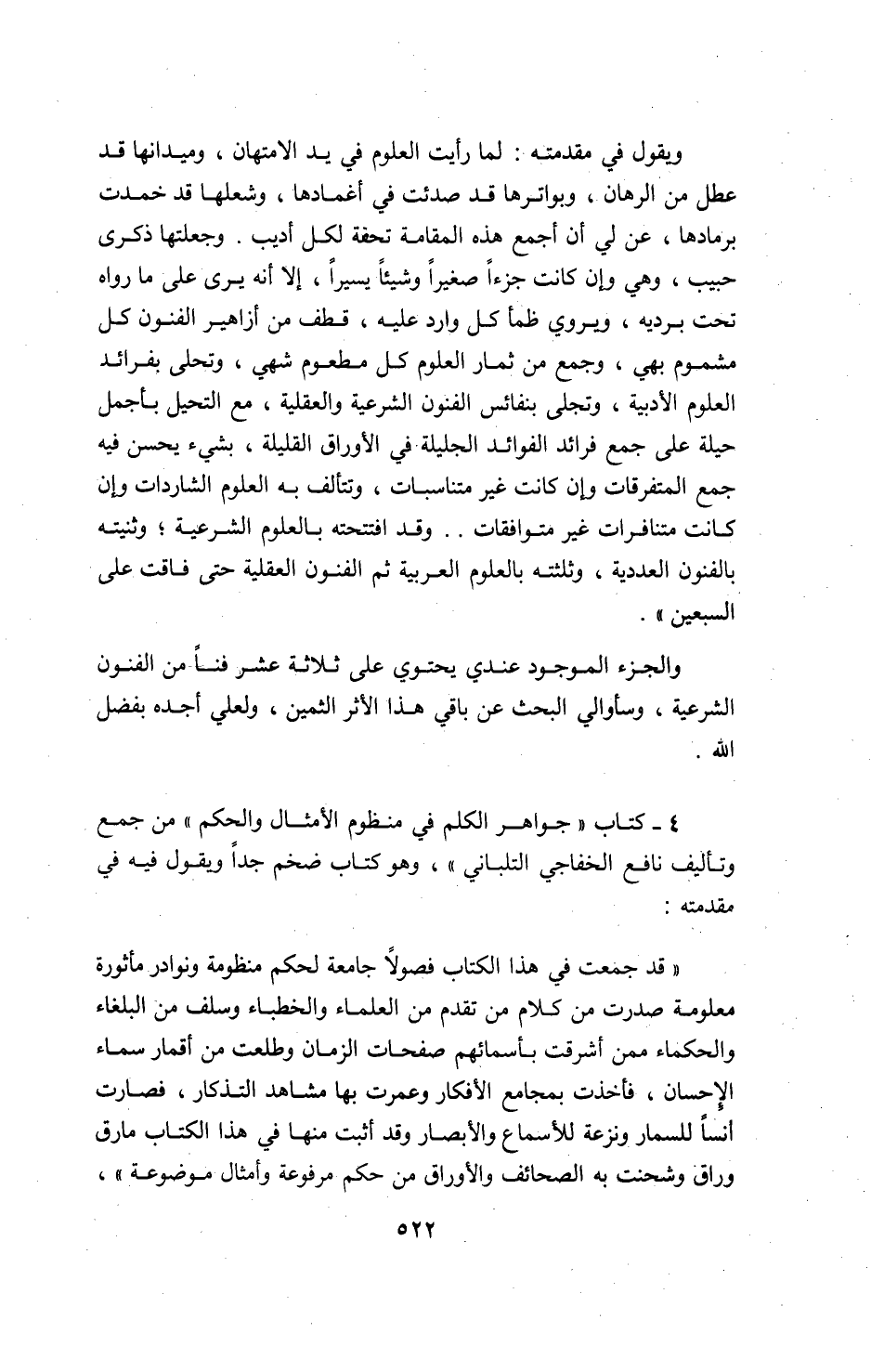 ويقول في مقدمته : لما رأيت العلوم في يد الامتهان ، وميدانها قد عطل من الرهان ، وبواترها قد صدئت في أغمادها ، وشعلها قد خمدت برمادها ، عن لي أن أجمع هذه المقامة تحفة لكل أديب . وجعلتها ذكرى حبيب ، وهي وإن كانت جزءاً صغيراً وشيئاً يسيراً ، إلا أنه يرى على ما رواه تحت برديه ، ويروي ظمأ كل وارد عليه ، قطف من أزاهير الفنون كل مشموم بهي ، وجمع من ثمار العلوم كل مطعوم شهي ، وتحلى بفرائد العلوم الأدبية ، وتجلى بنفائس الفنون الشرعية والعقلية ، مع التحيل بأجمل حيلة على جمع فرائد الفوائد الجليلة في الأوراق القليلة ، بشيء يحسن فيه جمع المتفرقات وإن كانت غير متناسبات ، وتتألف به العلوم الشاردات وإن كانت متنافرات غير متوافقات . . وقد افتتحته بالعلوم الشرعية ؛ وثنيته بالفنون العددية ، وثلثته بالعلوم العربية ثم الفنون العقلية حتى فاقت على السبعين » .

والجزء الموجود عندي يحتوي على ثلاثة عشر فناً من الفنون الشرعية ، وسأوالي البحث عن باقي هذا الأثر الثمين ، ولعلي أجده بفضل الله .

٤ ـ كتاب « جواهر الكلم في منظوم الأمثال والحكم » من جمع وتأليف نافع الخفاجي التلباني » ، وهو كتاب ضخم جداً ويقول فيه في مقدمته :

« قد جمعت في هذا الكتاب فصولاً جامعة لحكم منظومة ونوادر مأثورة معلومة صدرت من كلام من تقدم من العلماء والخطباء وسلف من البلغاء والحكماء ممن أشرقت بأسمائهم صفحات الزمان وطلعت من أقمار سماء الإحسان ، فأخذت بمجامع الأفكار وعمرت بها مشاهد التذكار ، فصارت أنساً للسمار ونزعة للأسماع والأبصار وقد أثبت منها في هذا الكتاب مارق وراق وشحنت به الصحائف والأوراق من حكم مرفوعة وأمثال موضوعة » ،

٥٢٢